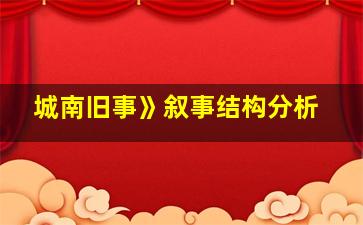 城南旧事》叙事结构分析